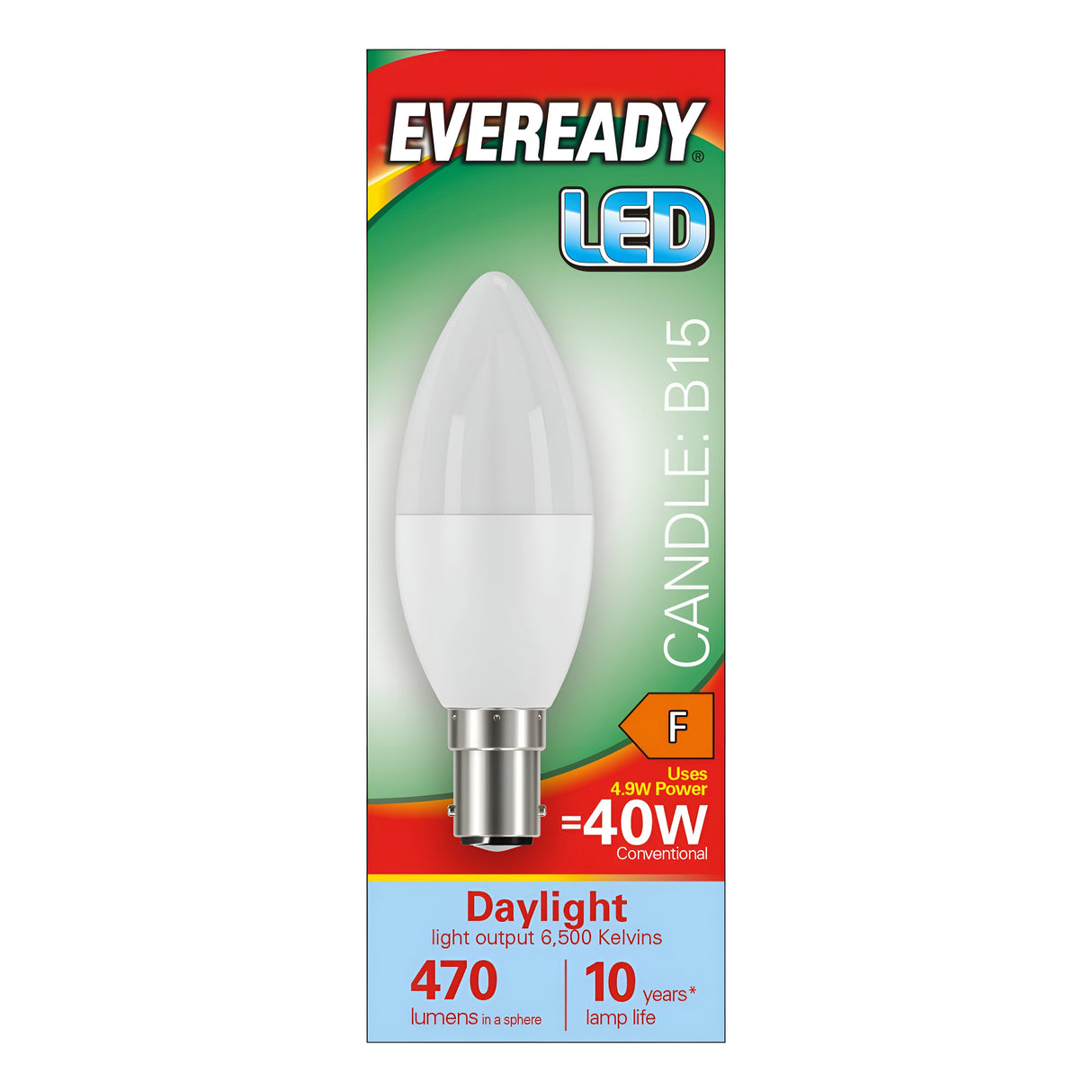 EVEREADY®

LED

CANDLE: B15

F

Uses 4.9W Power

=40W Conventional

Daylight

light output 6,500 Kelvins

470 lumens in a sphere

10 years* lamp life